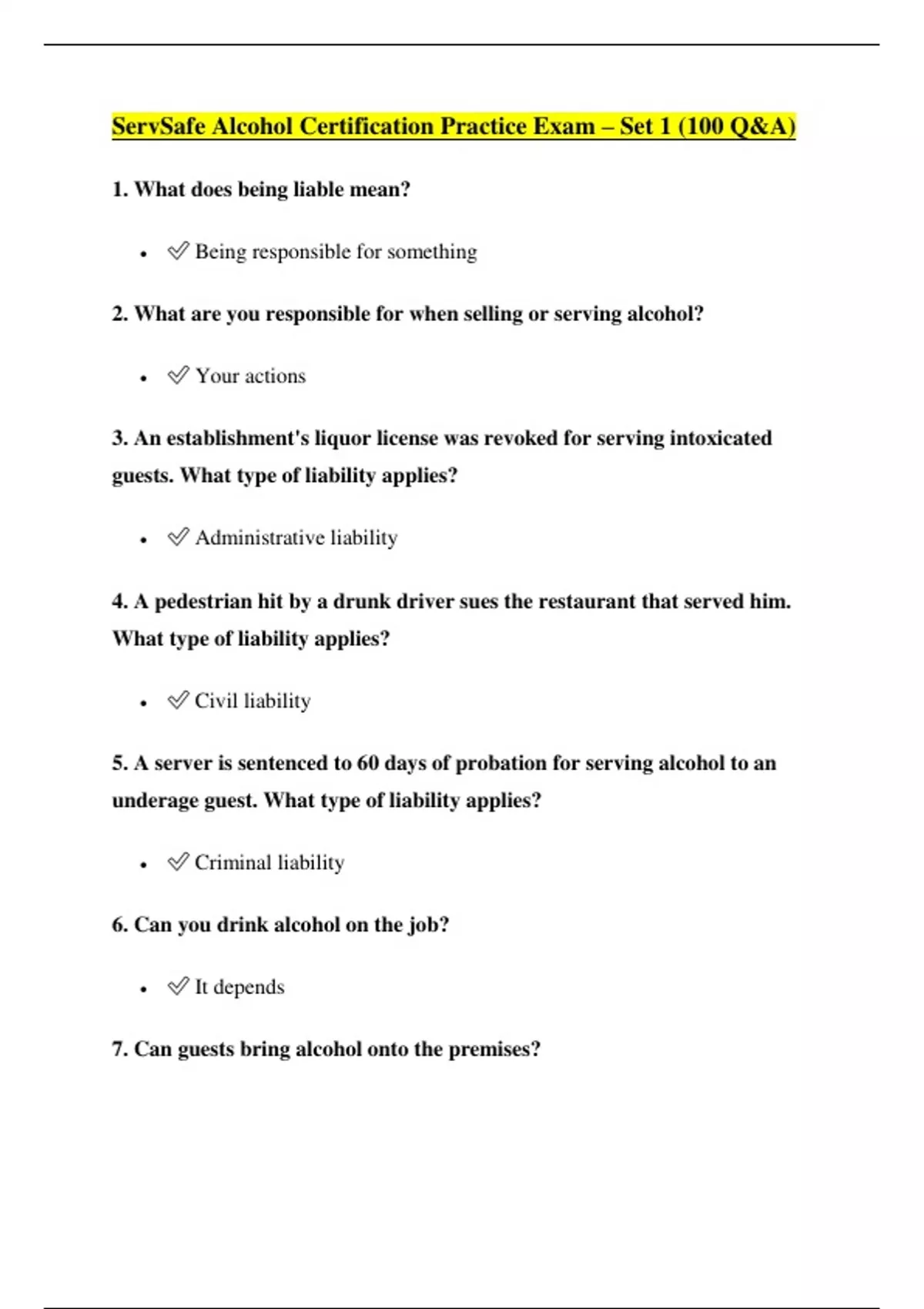 ServSafe Alcohol Certification Practice Exam – Set 1 (100 Q&A)

1. What does being liable mean?

- ✅ Being responsible for something

2. What are you responsible for when selling or serving alcohol?

- ✅ Your actions

3. An establishment's liquor license was revoked for serving intoxicated guests. What type of liability applies?

- ✅ Administrative liability

4. A pedestrian hit by a drunk driver sues the restaurant that served him. What type of liability applies?

- ✅ Civil liability

5. A server is sentenced to 60 days of probation for serving alcohol to an underage guest. What type of liability applies?

- ✅ Criminal liability

6. Can you drink alcohol on the job?

- ✅ It depends

7. Can guests bring alcohol onto the premises?